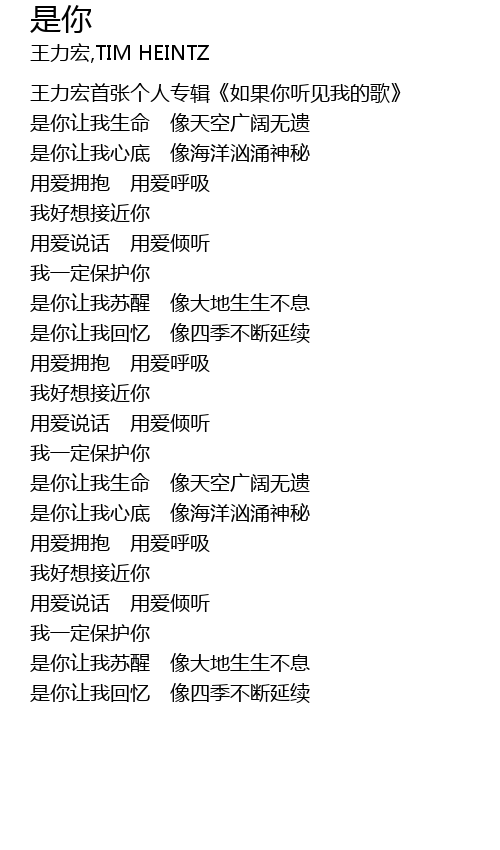 是你

王力宏,TIM HEINTZ

王力宏首张个人专辑《如果你听见我的歌》
是你让我生命 像天空广阔无遗
是你让我心底 像海洋汹涌神秘
用爱拥抱 用爱呼吸
我好想接近你
用爱说话 用爱倾听
我一定保护你
是你让我苏醒 像大地生生不息
是你让我回忆 像四季不断延续
用爱拥抱 用爱呼吸
我好想接近你
用爱说话 用爱倾听
我一定保护你
是你让我生命 像天空广阔无遗
是你让我心底 像海洋汹涌神秘
用爱拥抱 用爱呼吸
我好想接近你
用爱说话 用爱倾听
我一定保护你
是你让我苏醒 像大地生生不息
是你让我回忆 像四季不断延续